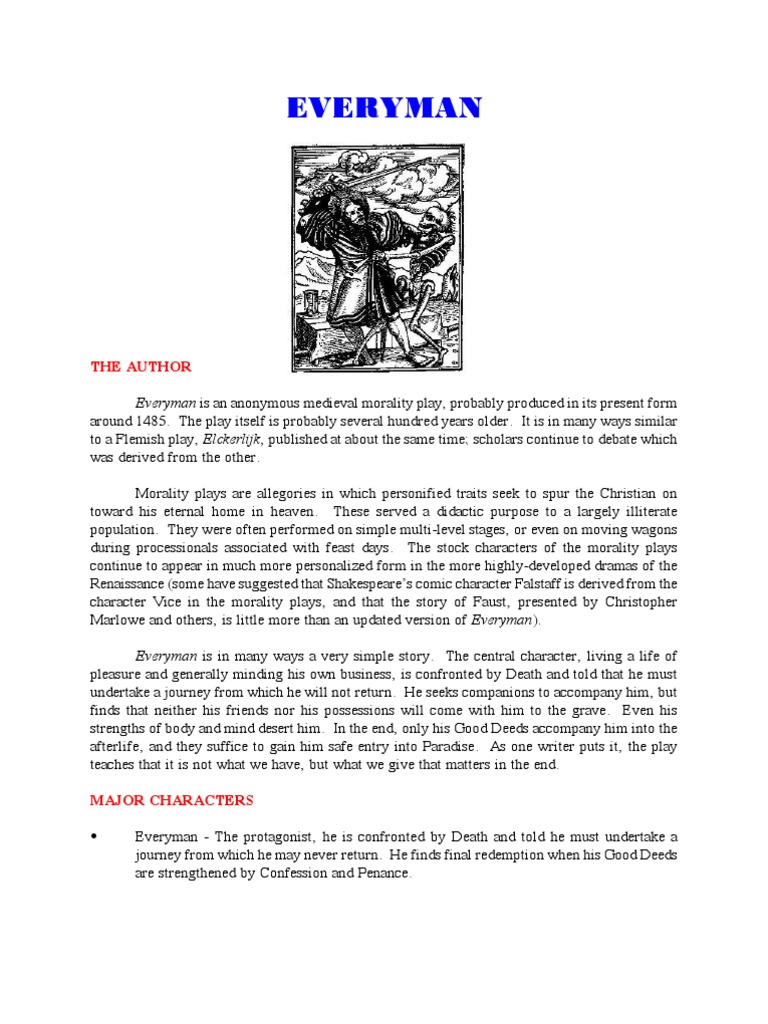 EVERYMAN

THE AUTHOR

Everyman is an anonymous medieval morality play, probably produced in its present form around 1485. The play itself is probably several hundred years older. It is in many ways similar to a Flemish play, Elckerlijk, published at about the same time; scholars continue to debate which was derived from the other.

Morality plays are allegories in which personified traits seek to spur the Christian on toward his eternal home in heaven. These served a didactic purpose to a largely illiterate population. They were often performed on simple multi-level stages, or even on moving wagons during processionals associated with feast days. The stock characters of the morality plays continue to appear in much more personalized form in the more highly-developed dramas of the Renaissance (some have suggested that Shakespeare's comic character Falstaff is derived from the character Vice in the morality plays, and that the story of Faust, presented by Christopher Marlowe and others, is little more than an updated version of Everyman).

Everyman is in many ways a very simple story. The central character, living a life of pleasure and generally minding his own business, is confronted by Death and told that he must undertake a journey from which he will not return. He seeks companions to accompany him, but finds that neither his friends nor his possessions will come with him to the grave. Even his strengths of body and mind desert him. In the end, only his Good Deeds accompany him into the afterlife, and they suffice to gain him safe entry into Paradise. As one writer puts it, the play teaches that it is not what we have, but what we give that matters in the end.

MAJOR CHARACTERS

• Everyman - The protagonist, he is confronted by Death and told he must undertake a journey from which he may never return. He finds final redemption when his Good Deeds are strengthened by Confession and Penance.